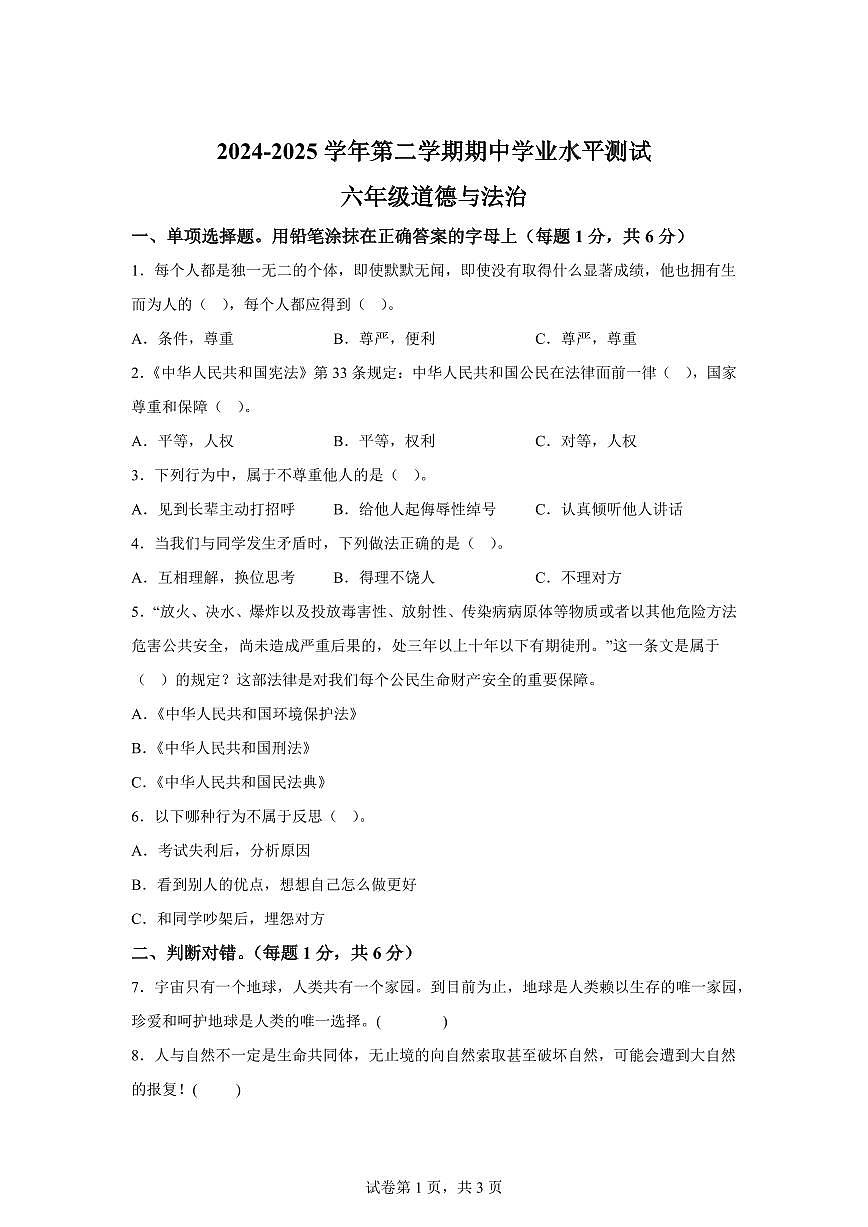 2024-2025 学年第二学期期中学业水平测试

六年级道德与法治

一、单项选择题。用铅笔涂抹在正确答案的字母上（每题 1 分，共 6 分）

1．每个人都是独一无二的个体，即使默默无闻，即使没有取得什么显著成绩，他也拥有生而为人的（ ），每个人都应得到（ ）。

A．条件，尊重　　B．尊严，便利　　C．尊严，尊重

2.《中华人民共和国宪法》第 33 条规定：中华人民共和国公民在法律面前一律（ ），国家尊重和保障（ ）。

A．平等，人权　　B．平等，权利　　C．对等，人权

3．下列行为中，属于不尊重他人的是（ ）。

A．见到长辈主动打招呼　　B．给他人起侮辱性绰号　　C．认真倾听他人讲话

4．当我们与同学发生矛盾时，下列做法正确的是（ ）。

A．互相理解，换位思考　　B．得理不饶人　　C．不理对方

5．“放火、决水、爆炸以及投放毒害性、放射性、传染病病原体等物质或者以其他危险方法危害公共安全，尚未造成严重后果的，处三年以上十年以下有期徒刑。”这一条文是属于（ ）的规定？这部法律是对我们每个公民生命财产安全的重要保障。

A.《中华人民共和国环境保护法》

B.《中华人民共和国刑法》

C.《中华人民共和国民法典》

6．以下哪种行为不属于反思（ ）。

A．考试失利后，分析原因

B．看到别人的优点，想想自己怎么做更好

C．和同学吵架后，埋怨对方

二、判断对错。（每题 1 分，共 6 分）

7．宇宙只有一个地球，人类共有一个家园。到目前为止，地球是人类赖以生存的唯一家园，珍爱和呵护地球是人类的唯一选择。(　　)

8．人与自然不一定是生命共同体，无止境的向自然索取甚至破坏自然，可能会遭到大自然的报复！(　　)

试卷第 1 页，共 3 页